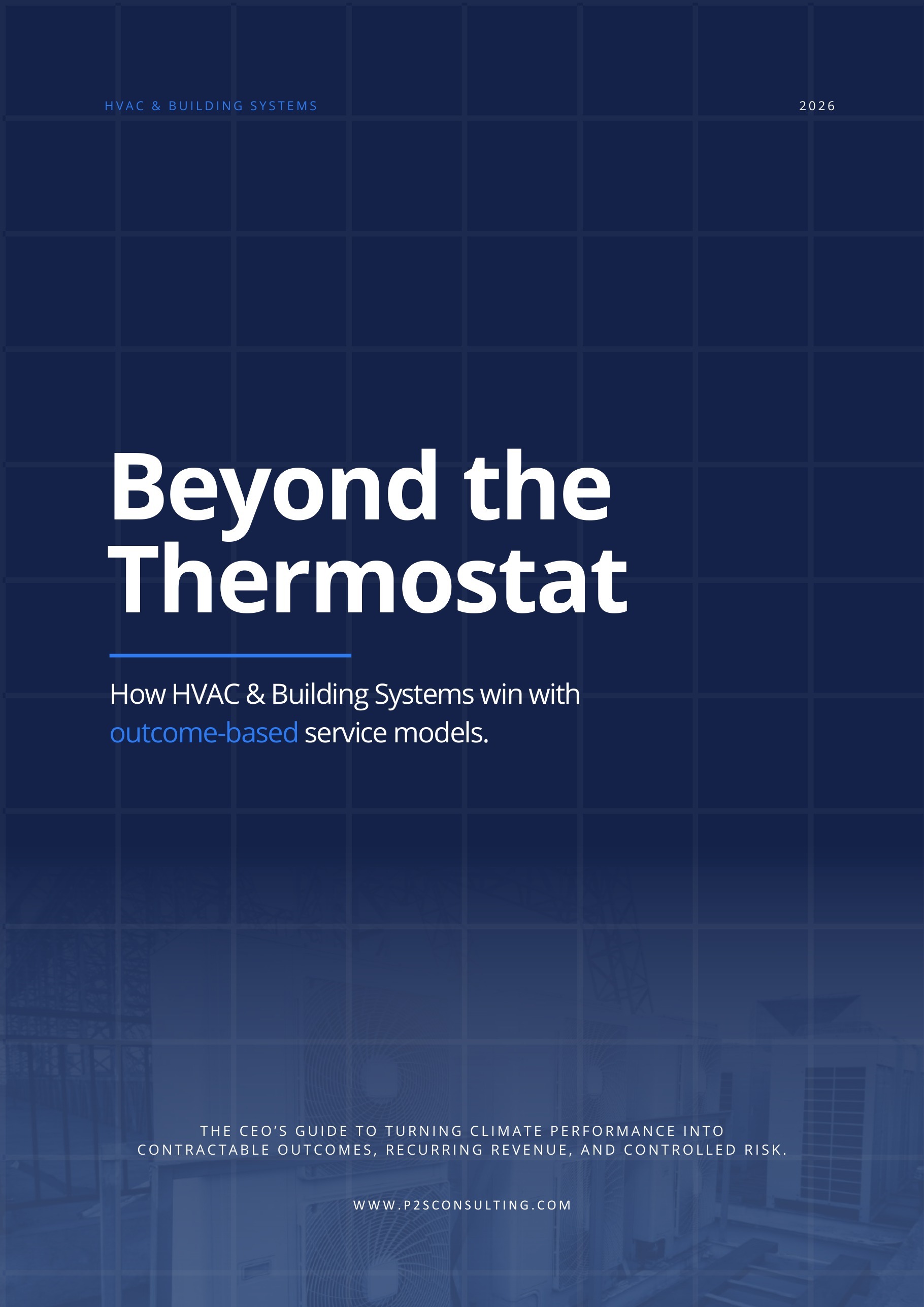 HVAC & BUILDING SYSTEMS

2026

Beyond the Thermostat

How HVAC & Building Systems win with outcome-based service models.

THE CEO'S GUIDE TO TURNING CLIMATE PERFORMANCE INTO CONTRACTABLE OUTCOMES, RECURRING REVENUE, AND CONTROLLED RISK.

WWW.P2SCONSULTING.COM